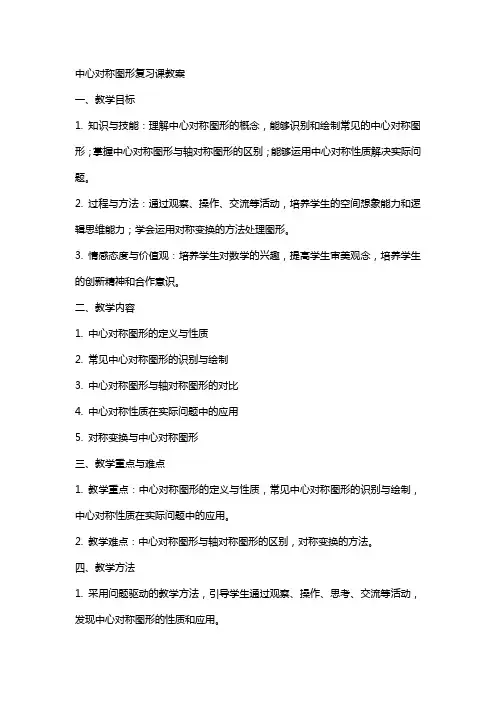 中心对称图形复习课教案

一、教学目标

1. 知识与技能：理解中心对称图形的概念，能够识别和绘制常见的中心对称图形；掌握中心对称图形与轴对称图形的区别；能够运用中心对称性质解决实际问题。

2. 过程与方法：通过观察、操作、交流等活动，培养学生的空间想象能力和逻辑思维能力；学会运用对称变换的方法处理图形。

3. 情感态度与价值观：培养学生对数学的兴趣，提高学生审美观念，培养学生的创新精神和合作意识。

二、教学内容

1. 中心对称图形的定义与性质

2. 常见中心对称图形的识别与绘制

3. 中心对称图形与轴对称图形的对比

4. 中心对称性质在实际问题中的应用

5. 对称变换与中心对称图形

三、教学重点与难点

1. 教学重点：中心对称图形的定义与性质，常见中心对称图形的识别与绘制，中心对称性质在实际问题中的应用。

2. 教学难点：中心对称图形与轴对称图形的区别，对称变换的方法。

四、教学方法

1. 采用问题驱动的教学方法，引导学生通过观察、操作、思考、交流等活动，发现中心对称图形的性质和应用。